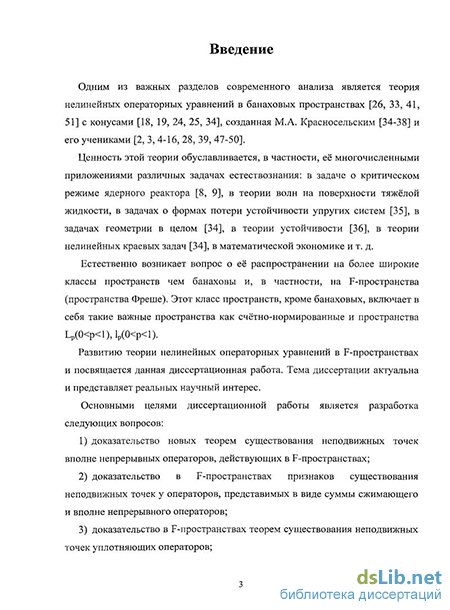 Введение

Одним из важных разделов современного анализа является теория нелинейных операторных уравнений в банаховых пространствах [26, 33, 41, 51] с конусами [18, 19, 24, 25, 34], созданная М.А. Красносельским [34-38] и его учениками [2, 3, 4-16, 28, 39, 47-50].

Ценность этой теории обуславливается, в частности, её многочисленными приложениями различных задачах естествознания: в задаче о критическом режиме ядерного реактора [8, 9], в теории волн на поверхности тяжёлой жидкости, в задачах о формах потери устойчивости упругих систем [35], в задачах геометрии в целом [34], в теории устойчивости [36], в теории нелинейных краевых задач [34], в математической экономике и т. д.

Естественно возникает вопрос о её распространении на более широкие классы пространств чем банаховы и, в частности, на F-пространства (пространства Фреше). Этот класс пространств, кроме банаховых, включает в себя такие важные пространства как счётно-нормированные и пространства $L_p(0<p<1)$, $l_p(0<p<1)$.

Развитию теории нелинейных операторных уравнений в F-пространствах и посвящается данная диссертационная работа. Тема диссертации актуальна и представляет реальных научный интерес.

Основными целями диссертационной работы является разработка следующих вопросов:

1) доказательство новых теорем существования неподвижных точек вполне непрерывных операторов, действующих в F-пространствах;

2) доказательство в F-пространствах признаков существования неподвижных точек у операторов, представимых в виде суммы сжимающего и вполне непрерывного операторов;

3) доказательство в F-пространствах теорем существования неподвижных точек уплотняющих операторов;

3

dsLib.net
библиотека диссертаций